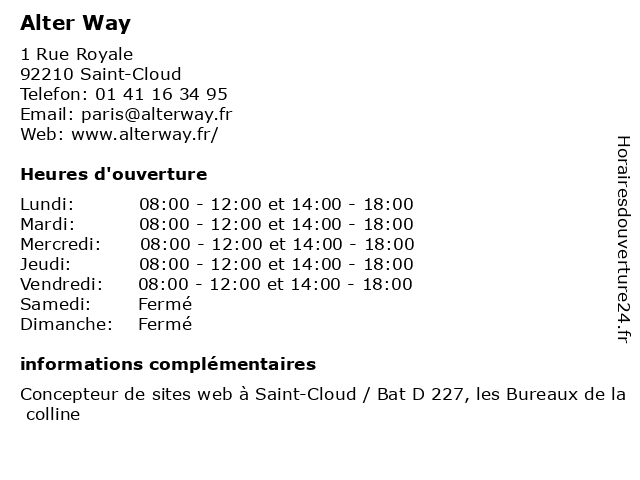 Alter Way

1 Rue Royale
92210 Saint-Cloud
Telefon: 01 41 16 34 95
Email: paris@alterway.fr
Web: www.alterway.fr/

Heures d'ouverture

| | |
|---|---|
| Lundi: | 08:00 - 12:00 et 14:00 - 18:00 |
| Mardi: | 08:00 - 12:00 et 14:00 - 18:00 |
| Mercredi: | 08:00 - 12:00 et 14:00 - 18:00 |
| Jeudi: | 08:00 - 12:00 et 14:00 - 18:00 |
| Vendredi: | 08:00 - 12:00 et 14:00 - 18:00 |
| Samedi: | Fermé |
| Dimanche: | Fermé |

informations complémentaires

Concepteur de sites web à Saint-Cloud / Bat D 227, les Bureaux de la colline

Horairesdouverture24.fr